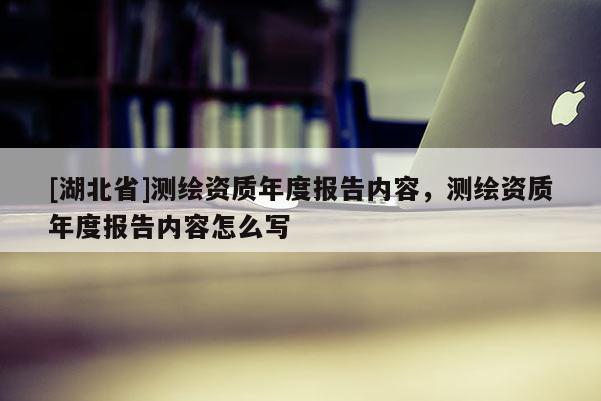 [湖北省]测绘资质年度报告内容，测绘资质年度报告内容怎么写